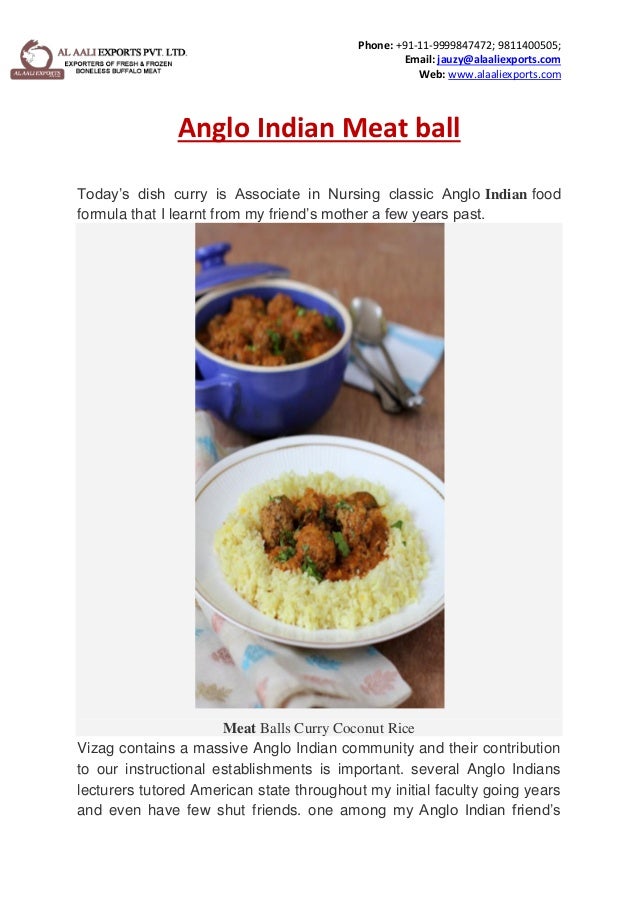 AL AALI EXPORTS PVT. LTD.
EXPORTERS OF FRESH & FROZEN
BONELESS BUFFALO MEAT

Phone: +91-11-9999847472; 9811400505;
Email: jauzy@alaaliexports.com
Web: www.alaaliexports.com

Anglo Indian Meat ball

Today's dish curry is Associate in Nursing classic Anglo Indian food formula that I learnt from my friend's mother a few years past.

Meat Balls Curry Coconut Rice

Vizag contains a massive Anglo Indian community and their contribution to our instructional establishments is important. several Anglo Indians lecturers tutored American state throughout my initial faculty going years and even have few shut friends. one among my Anglo Indian friend's